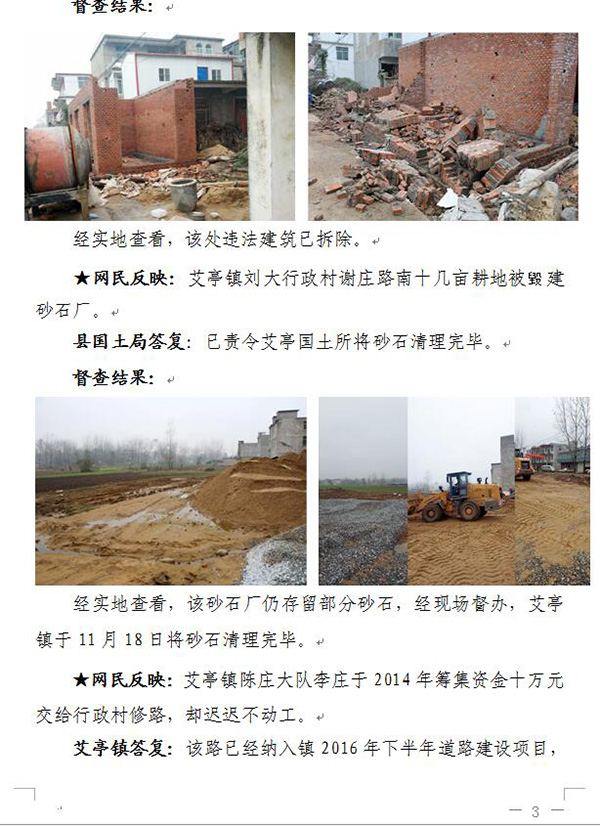 督查结果：

经实地查看，该处违法建筑已拆除。

★网民反映：艾亭镇刘大行政村谢庄路南十几亩耕地被毁建砂石厂。

县国土局答复：已责令艾亭国土所将砂石清理完毕。

督查结果：

经实地查看，该砂石厂仍存留部分砂石，经现场督办，艾亭镇于 11 月 18 日将砂石清理完毕。

★网民反映：艾亭镇陈庄大队李庄于 2014 年筹集资金十万元交给行政村修路，却迟迟不动工。

艾亭镇答复：该路已经纳入镇 2016 年下半年道路建设项目，

— 3 —